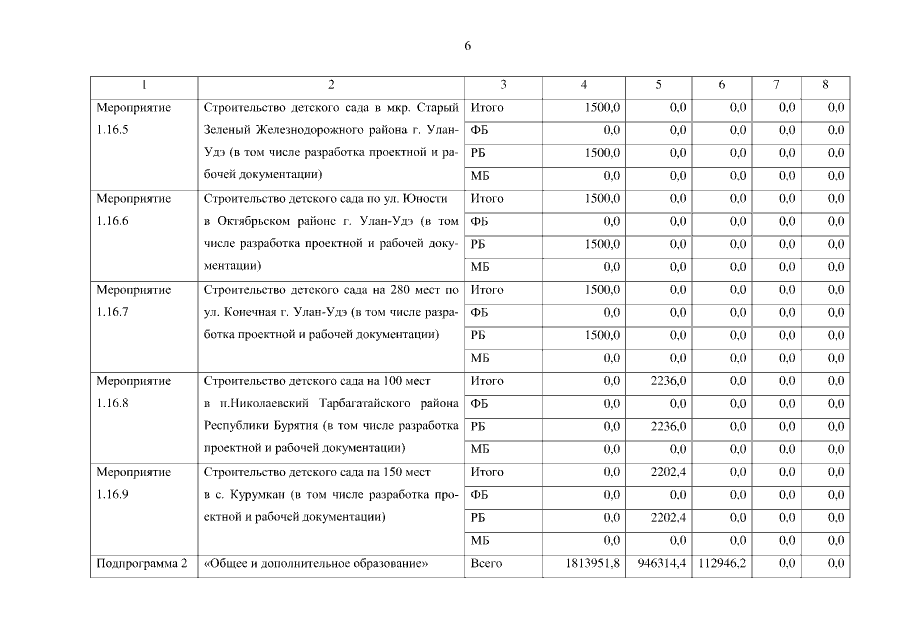 6

| 1 | 2 | 3 | 4 | 5 | 6 | 7 | 8 |
|---|---|---|---|---|---|---|---|
| Мероприятие 1.16.5 | Строительство детского сада в мкр. Старый Зеленый Железнодорожного района г. Улан-Удэ (в том числе разработка проектной и рабочей документации) | Итого | 1500,0 | 0,0 | 0,0 | 0,0 | 0,0 |
| | | ФБ | 0,0 | 0,0 | 0,0 | 0,0 | 0,0 |
| | | РБ | 1500,0 | 0,0 | 0,0 | 0,0 | 0,0 |
| | | МБ | 0,0 | 0,0 | 0,0 | 0,0 | 0,0 |
| Мероприятие 1.16.6 | Строительство детского сада по ул. Юности в Октябрьском районе г. Улан-Удэ (в том числе разработка проектной и рабочей документации) | Итого | 1500,0 | 0,0 | 0,0 | 0,0 | 0,0 |
| | | ФБ | 0,0 | 0,0 | 0,0 | 0,0 | 0,0 |
| | | РБ | 1500,0 | 0,0 | 0,0 | 0,0 | 0,0 |
| | | МБ | 0,0 | 0,0 | 0,0 | 0,0 | 0,0 |
| Мероприятие 1.16.7 | Строительство детского сада на 280 мест по ул. Конечная г. Улан-Удэ (в том числе разработка проектной и рабочей документации) | Итого | 1500,0 | 0,0 | 0,0 | 0,0 | 0,0 |
| | | ФБ | 0,0 | 0,0 | 0,0 | 0,0 | 0,0 |
| | | РБ | 1500,0 | 0,0 | 0,0 | 0,0 | 0,0 |
| | | МБ | 0,0 | 0,0 | 0,0 | 0,0 | 0,0 |
| Мероприятие 1.16.8 | Строительство детского сада на 100 мест в п.Николаевский Тарбагатайского района Республики Бурятия (в том числе разработка проектной и рабочей документации) | Итого | 0,0 | 2236,0 | 0,0 | 0,0 | 0,0 |
| | | ФБ | 0,0 | 0,0 | 0,0 | 0,0 | 0,0 |
| | | РБ | 0,0 | 2236,0 | 0,0 | 0,0 | 0,0 |
| | | МБ | 0,0 | 0,0 | 0,0 | 0,0 | 0,0 |
| Мероприятие 1.16.9 | Строительство детского сада на 150 мест в с. Курумкан (в том числе разработка проектной и рабочей документации) | Итого | 0,0 | 2202,4 | 0,0 | 0,0 | 0,0 |
| | | ФБ | 0,0 | 0,0 | 0,0 | 0,0 | 0,0 |
| | | РБ | 0,0 | 2202,4 | 0,0 | 0,0 | 0,0 |
| | | МБ | 0,0 | 0,0 | 0,0 | 0,0 | 0,0 |
| Подпрограмма 2 | «Общее и дополнительное образование» | Всего | 1813951,8 | 946314,4 | 112946,2 | 0,0 | 0,0 |